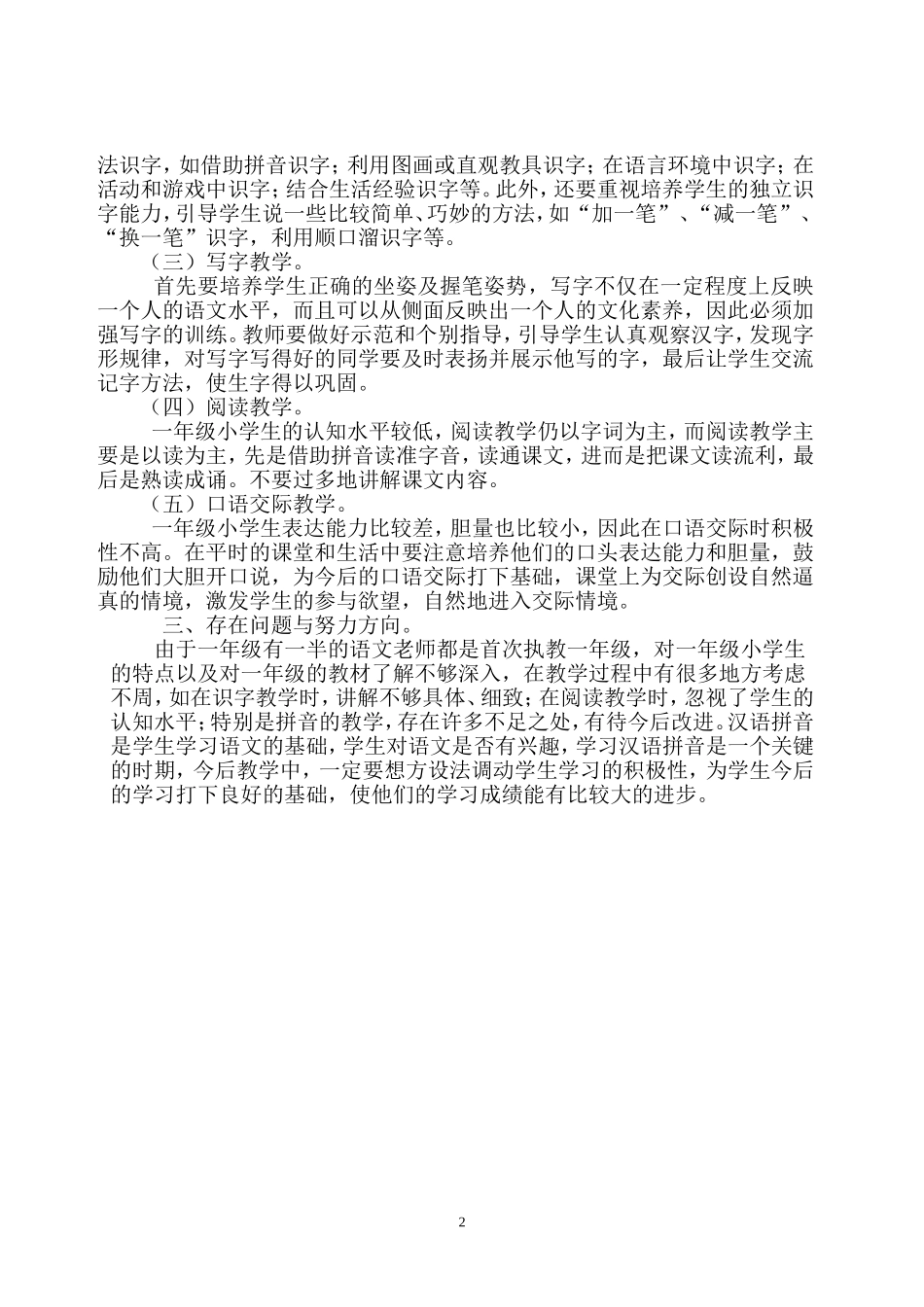 法识字，如借助拼音识字；利用图画或直观教具识字；在语言环境中识字；在活动和游戏中识字；结合生活经验识字等。此外，还要重视培养学生的独立识字能力，引导学生说一些比较简单、巧妙的方法，如“加一笔”、“减一笔”、“换一笔”识字，利用顺口溜识字等。

（三）写字教学。

首先要培养学生正确的坐姿及握笔姿势，写字不仅在一定程度上反映一个人的语文水平，而且可以从侧面反映出一个人的文化素养，因此必须加强写字的训练。教师要做好示范和个别指导，引导学生认真观察汉字，发现字形规律，对写字写得好的同学要及时表扬并展示他写的字，最后让学生交流记字方法，使生字得以巩固。

（四）阅读教学。

一年级小学生的认知水平较低，阅读教学仍以字词为主，而阅读教学主要是以读为主，先是借助拼音读准字音，读通课文，进而是把课文读流利，最后是熟读成诵。不要过多地讲解课文内容。

（五）口语交际教学。

一年级小学生表达能力比较差，胆量也比较小，因此在口语交际时积极性不高。在平时的课堂和生活中要注意培养他们的口头表达能力和胆量，鼓励他们大胆开口说，为今后的口语交际打下基础，课堂上为交际创设自然逼真的情境，激发学生的参与欲望，自然地进入交际情境。

三、存在问题与努力方向。

由于一年级有一半的语文老师都是首次执教一年级，对一年级小学生的特点以及对一年级的教材了解不够深入，在教学过程中有很多地方考虑不周，如在识字教学时，讲解不够具体、细致；在阅读教学时，忽视了学生的认知水平；特别是拼音的教学，存在许多不足之处，有待今后改进。汉语拼音是学生学习语文的基础，学生对语文是否有兴趣，学习汉语拼音是一个关键的时期，今后教学中，一定要想方设法调动学生学习的积极性，为学生今后的学习打下良好的基础，使他们的学习成绩能有比较大的进步。

2